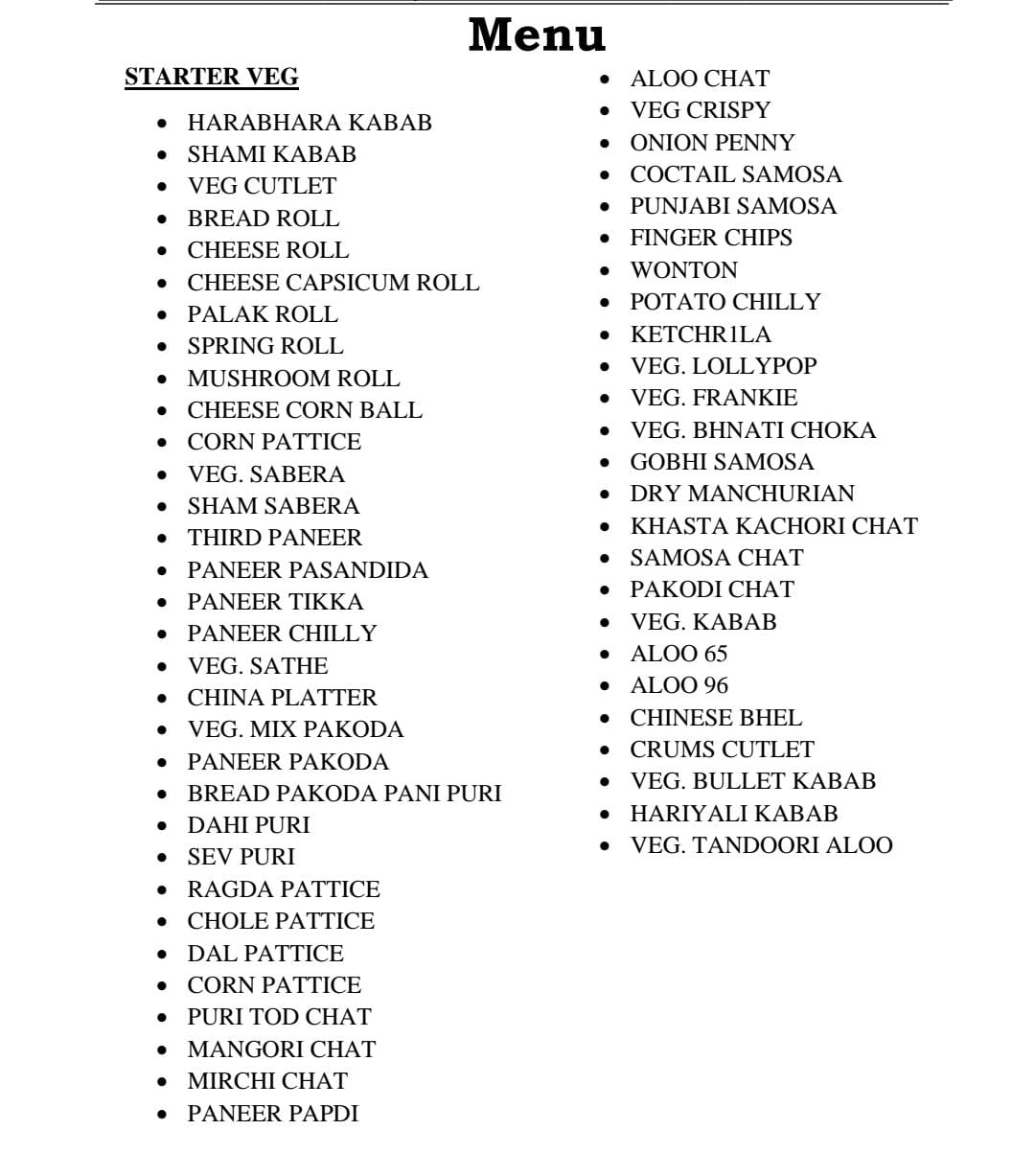 Menu

STARTER VEG

- HARABHARA KABAB
- SHAMI KABAB
- VEG CUTLET
- BREAD ROLL
- CHEESE ROLL
- CHEESE CAPSICUM ROLL
- PALAK ROLL
- SPRING ROLL
- MUSHROOM ROLL
- CHEESE CORN BALL
- CORN PATTICE
- VEG. SABERA
- SHAM SABERA
- THIRD PANEER
- PANEER PASANDIDA
- PANEER TIKKA
- PANEER CHILLY
- VEG. SATHE
- CHINA PLATTER
- VEG. MIX PAKODA
- PANEER PAKODA
- BREAD PAKODA PANI PURI
- DAHI PURI
- SEV PURI
- RAGDA PATTICE
- CHOLE PATTICE
- DAL PATTICE
- CORN PATTICE
- PURI TOD CHAT
- MANGORI CHAT
- MIRCHI CHAT
- PANEER PAPDI

- ALOO CHAT
- VEG CRISPY
- ONION PENNY
- COCTAIL SAMOSA
- PUNJABI SAMOSA
- FINGER CHIPS
- WONTON
- POTATO CHILLY
- KETCHR1LA
- VEG. LOLLYPOP
- VEG. FRANKIE
- VEG. BHNATI CHOKA
- GOBHI SAMOSA
- DRY MANCHURIAN
- KHASTA KACHORI CHAT
- SAMOSA CHAT
- PAKODI CHAT
- VEG. KABAB
- ALOO 65
- ALOO 96
- CHINESE BHEL
- CRUMS CUTLET
- VEG. BULLET KABAB
- HARIYALI KABAB
- VEG. TANDOORI ALOO